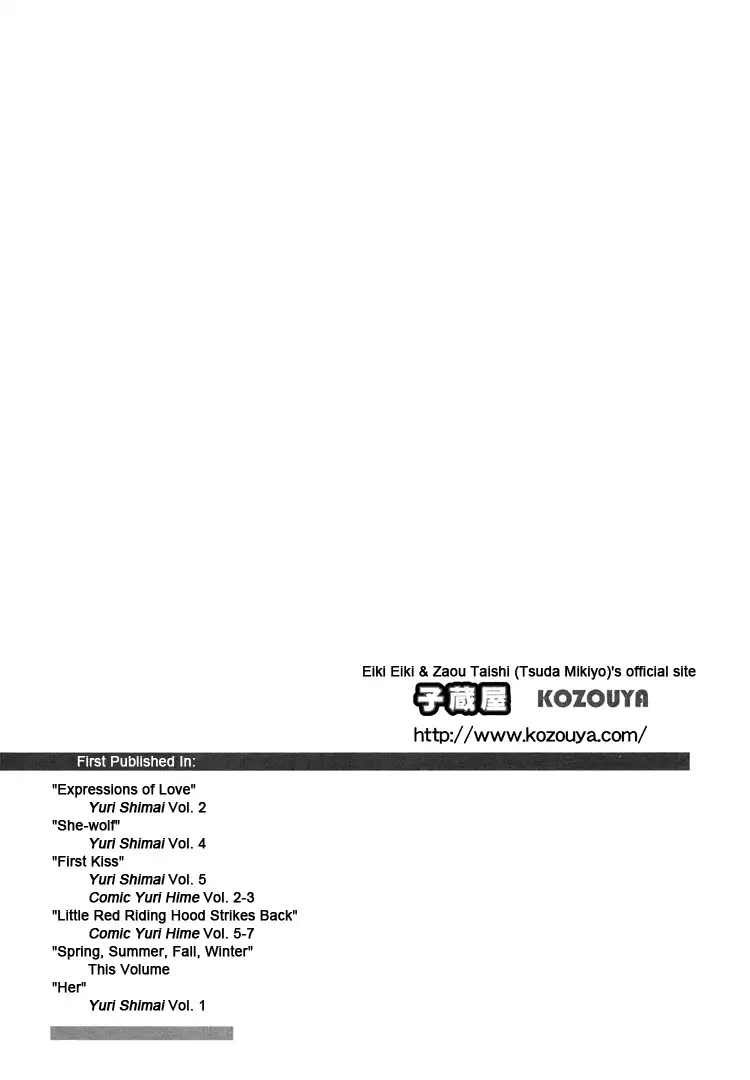 Eiki Eiki & Zaou Taishi (Tsuda Mikiyo)'s official site

子蔵屋 KOZOUYA

http://www.kozouya.com/

First Published In:

"Expressions of Love"
Yuri Shimai Vol. 2
"She-wolf"
Yuri Shimai Vol. 4
"First Kiss"
Yuri Shimai Vol. 5
Comic Yuri Hime Vol. 2-3
"Little Red Riding Hood Strikes Back"
Comic Yuri Hime Vol. 5-7
"Spring, Summer, Fall, Winter"
This Volume
"Her"
Yuri Shimai Vol. 1